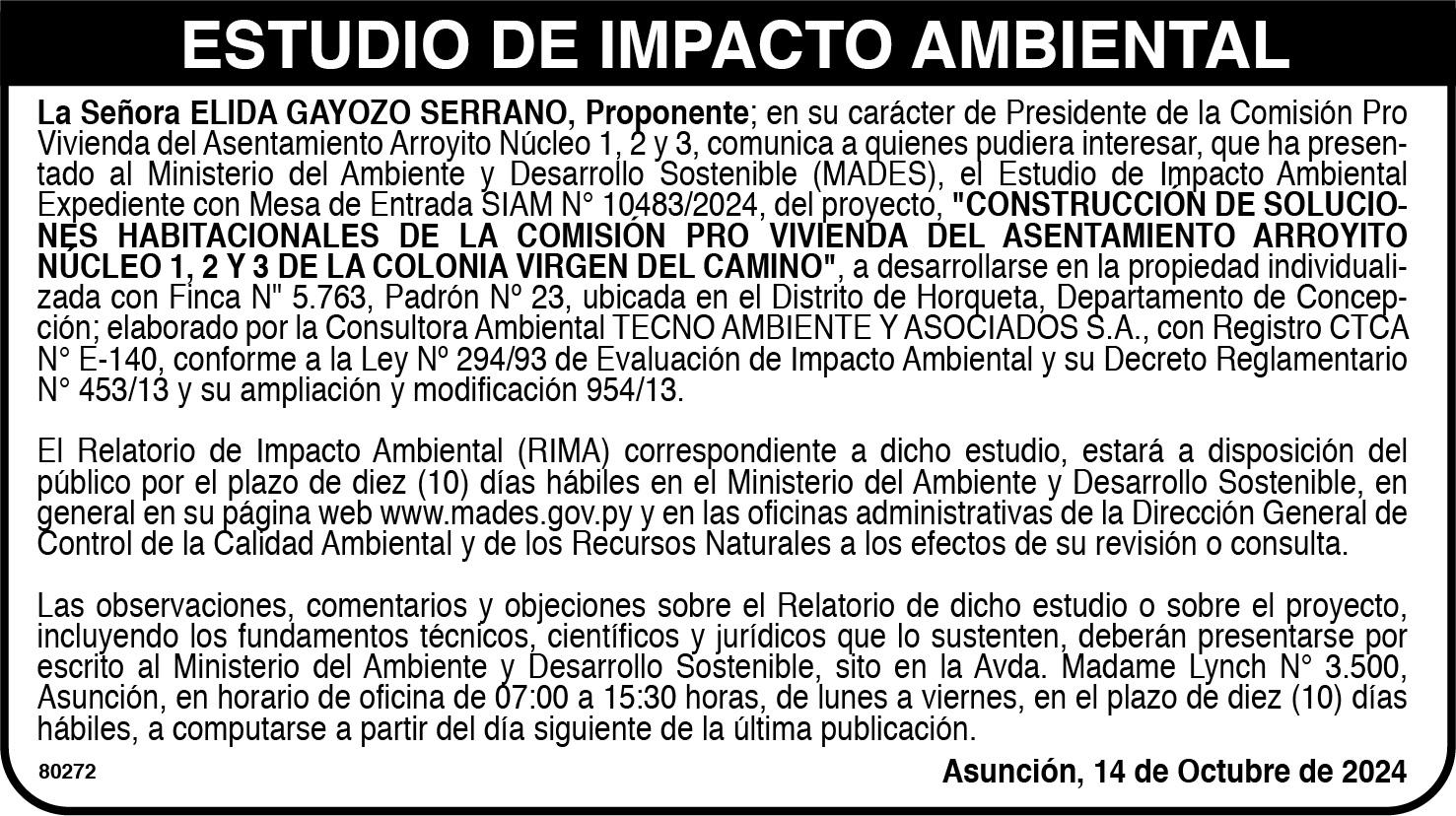 ESTUDIO DE IMPACTO AMBIENTAL

La Señora ELIDA GAYOZO SERRANO, Proponente; en su carácter de Presidente de la Comisión Pro Vivienda del Asentamiento Arroyito Núcleo 1, 2 y 3, comunica a quienes pudiera interesar, que ha presentado al Ministerio del Ambiente y Desarrollo Sostenible (MADES), el Estudio de Impacto Ambiental Expediente con Mesa de Entrada SIAM N° 10483/2024, del proyecto, "CONSTRUCCIÓN DE SOLUCIONES HABITACIONALES DE LA COMISIÓN PRO VIVIENDA DEL ASENTAMIENTO ARROYITO NÚCLEO 1, 2 Y 3 DE LA COLONIA VIRGEN DEL CAMINO", a desarrollarse en la propiedad individualizada con Finca N" 5.763, Padrón Nº 23, ubicada en el Distrito de Horqueta, Departamento de Concepción; elaborado por la Consultora Ambiental TECNO AMBIENTE Y ASOCIADOS S.A., con Registro CTCA N° E-140, conforme a la Ley Nº 294/93 de Evaluación de Impacto Ambiental y su Decreto Reglamentario N° 453/13 y su ampliación y modificación 954/13.

El Relatorio de Impacto Ambiental (RIMA) correspondiente a dicho estudio, estará a disposición del público por el plazo de diez (10) días hábiles en el Ministerio del Ambiente y Desarrollo Sostenible, en general en su página web www.mades.gov.py y en las oficinas administrativas de la Dirección General de Control de la Calidad Ambiental y de los Recursos Naturales a los efectos de su revisión o consulta.

Las observaciones, comentarios y objeciones sobre el Relatorio de dicho estudio o sobre el proyecto, incluyendo los fundamentos técnicos, científicos y jurídicos que lo sustenten, deberán presentarse por escrito al Ministerio del Ambiente y Desarrollo Sostenible, sito en la Avda. Madame Lynch N° 3.500, Asunción, en horario de oficina de 07:00 a 15:30 horas, de lunes a viernes, en el plazo de diez (10) días hábiles, a computarse a partir del día siguiente de la última publicación.

80272

Asunción, 14 de Octubre de 2024